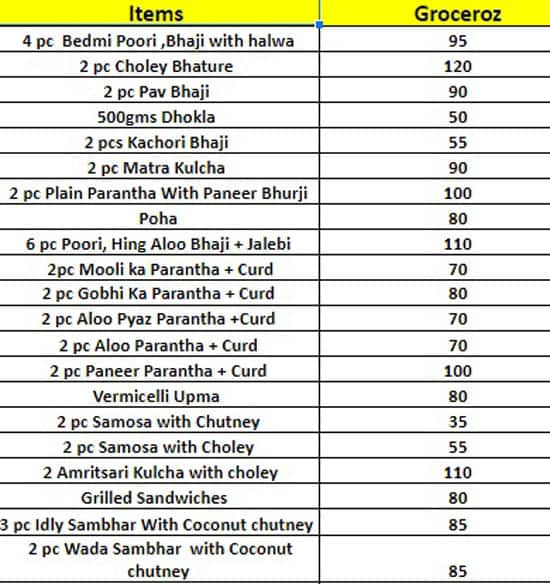 | Items | Groceroz |
|---|---|
| 4 pc Bedmi Poori ,Bhaji with halwa | 95 |
| 2 pc Choley Bhature | 120 |
| 2 pc Pav Bhaji | 90 |
| 500gms Dhokla | 50 |
| 2 pcs Kachori Bhaji | 55 |
| 2 pc Matra Kulcha | 90 |
| 2 pc Plain Parantha With Paneer Bhurji | 100 |
| Poha | 80 |
| 6 pc Poori, Hing Aloo Bhaji + Jalebi | 110 |
| 2pc Mooli ka Parantha + Curd | 70 |
| 2 pc Gobhi Ka Parantha + Curd | 80 |
| 2 pc Aloo Pyaz Parantha +Curd | 70 |
| 2 pc Aloo Parantha + Curd | 70 |
| 2 pc Paneer Parantha + Curd | 100 |
| Vermicelli Upma | 80 |
| 2 pc Samosa with Chutney | 35 |
| 2 pc Samosa with Choley | 55 |
| 2 Amritsari Kulcha with choley | 110 |
| Grilled Sandwiches | 80 |
| 3 pc Idly Sambhar With Coconut chutney | 85 |
| 2 pc Wada Sambhar with Coconut chutney | 85 |